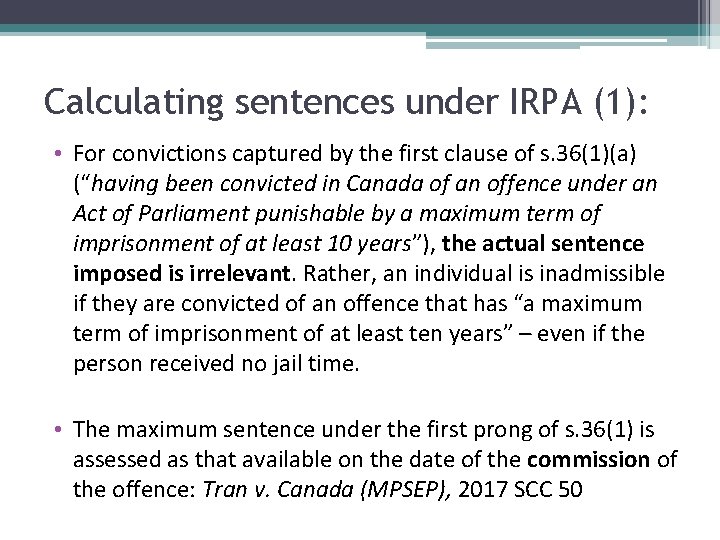 Calculating sentences under IRPA (1):

• For convictions captured by the first clause of s.36(1)(a) ("having been convicted in Canada of an offence under an Act of Parliament punishable by a maximum term of imprisonment of at least 10 years"), the actual sentence imposed is irrelevant. Rather, an individual is inadmissible if they are convicted of an offence that has "a maximum term of imprisonment of at least ten years" – even if the person received no jail time.

• The maximum sentence under the first prong of s.36(1) is assessed as that available on the date of the commission of the offence: Tran v. Canada (MPSEP), 2017 SCC 50